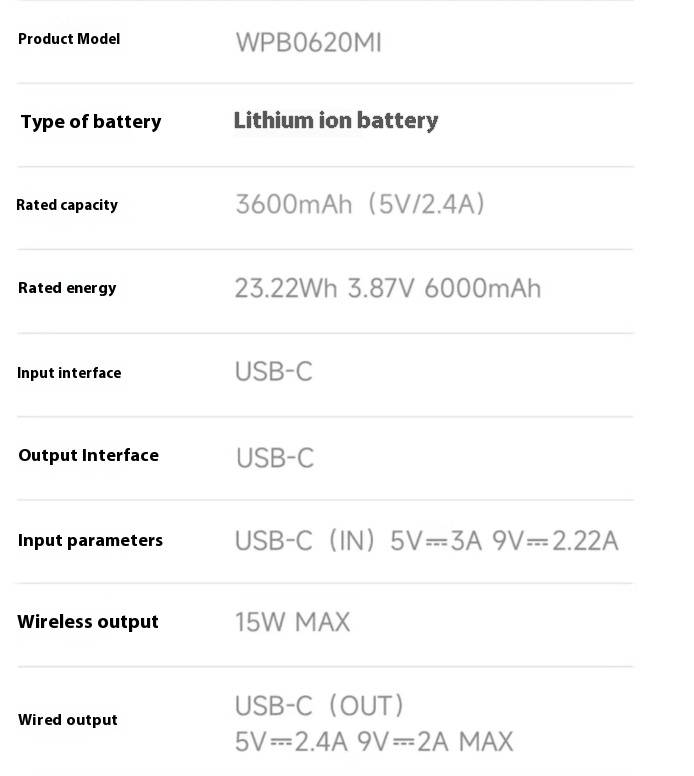 | Product Model | WPB0620MI |
|---|---|
| Type of battery | Lithium ion battery |
| Rated capacity | 3600mAh（5V/2.4A） |
| Rated energy | 23.22Wh 3.87V 6000mAh |
| Input interface | USB-C |
| Output Interface | USB-C |
| Input parameters | USB-C（IN）5V⎓3A 9V⎓2.22A |
| Wireless output | 15W MAX |
| Wired output | USB-C（OUT） 5V⎓2.4A 9V⎓2A MAX |